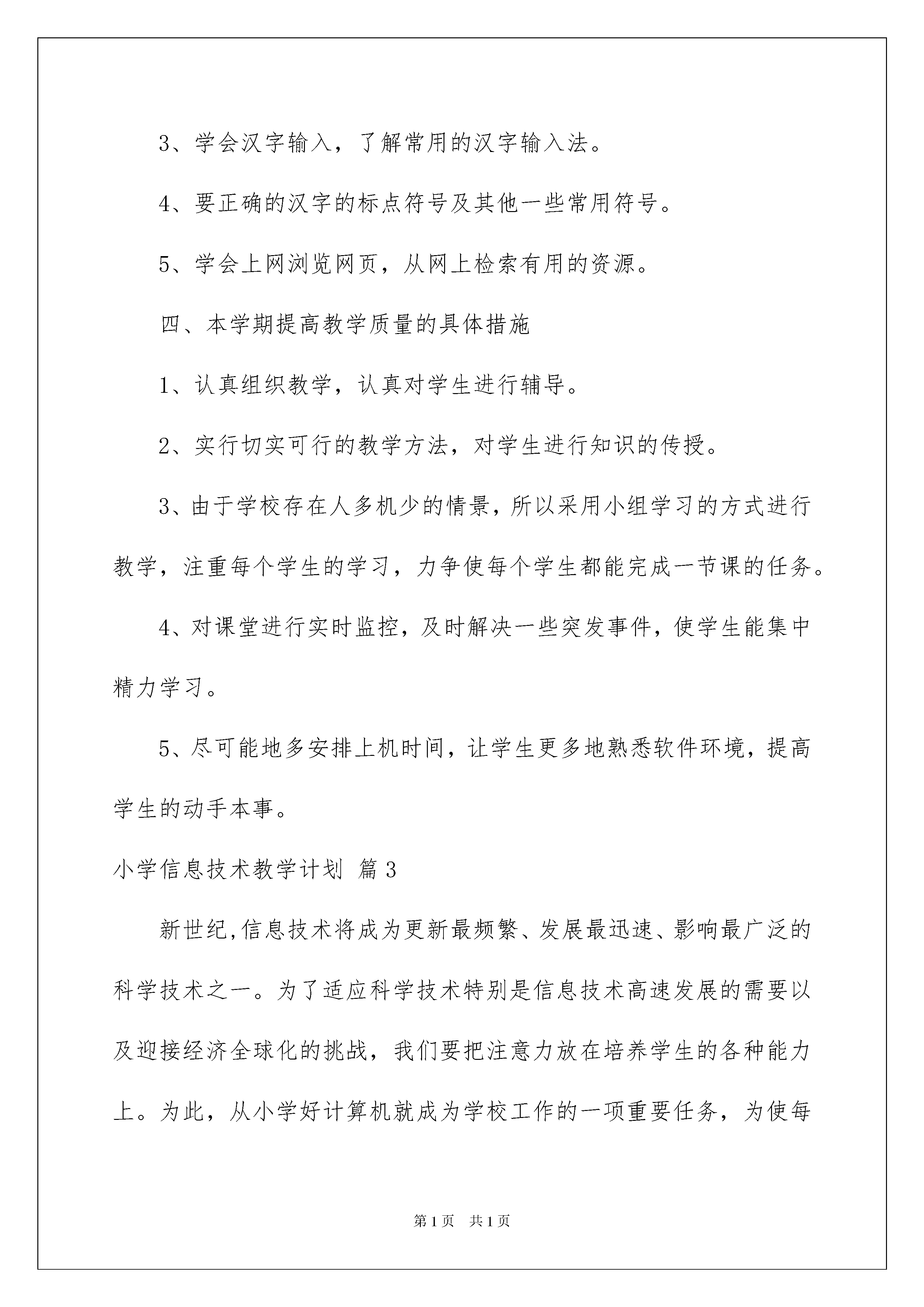 3、学会汉字输入，了解常用的汉字输入法。

4、要正确的汉字的标点符号及其他一些常用符号。

5、学会上网浏览网页，从网上检索有用的资源。

四、本学期提高教学质量的具体措施

1、认真组织教学，认真对学生进行辅导。

2、实行切实可行的教学方法，对学生进行知识的传授。

3、由于学校存在人多机少的情景，所以采用小组学习的方式进行教学，注重每个学生的学习，力争使每个学生都能完成一节课的任务。

4、对课堂进行实时监控，及时解决一些突发事件，使学生能集中精力学习。

5、尽可能地多安排上机时间，让学生更多地熟悉软件环境，提高学生的动手本事。

小学信息技术教学计划 篇3

新世纪,信息技术将成为更新最频繁、发展最迅速、影响最广泛的科学技术之一。为了适应科学技术特别是信息技术高速发展的需要以及迎接经济全球化的挑战，我们要把注意力放在培养学生的各种能力上。为此，从小学好计算机就成为学校工作的一项重要任务，为使每

第1页 共1页